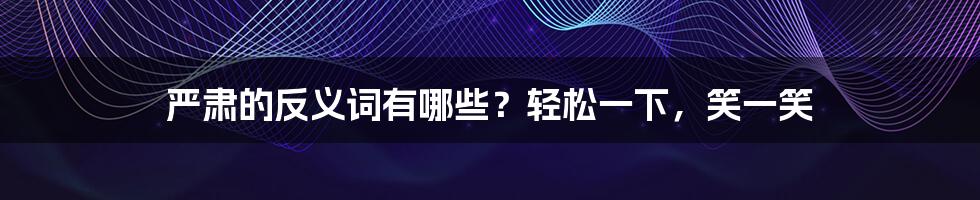 严肃的反义词有哪些？轻松一下，笑一笑